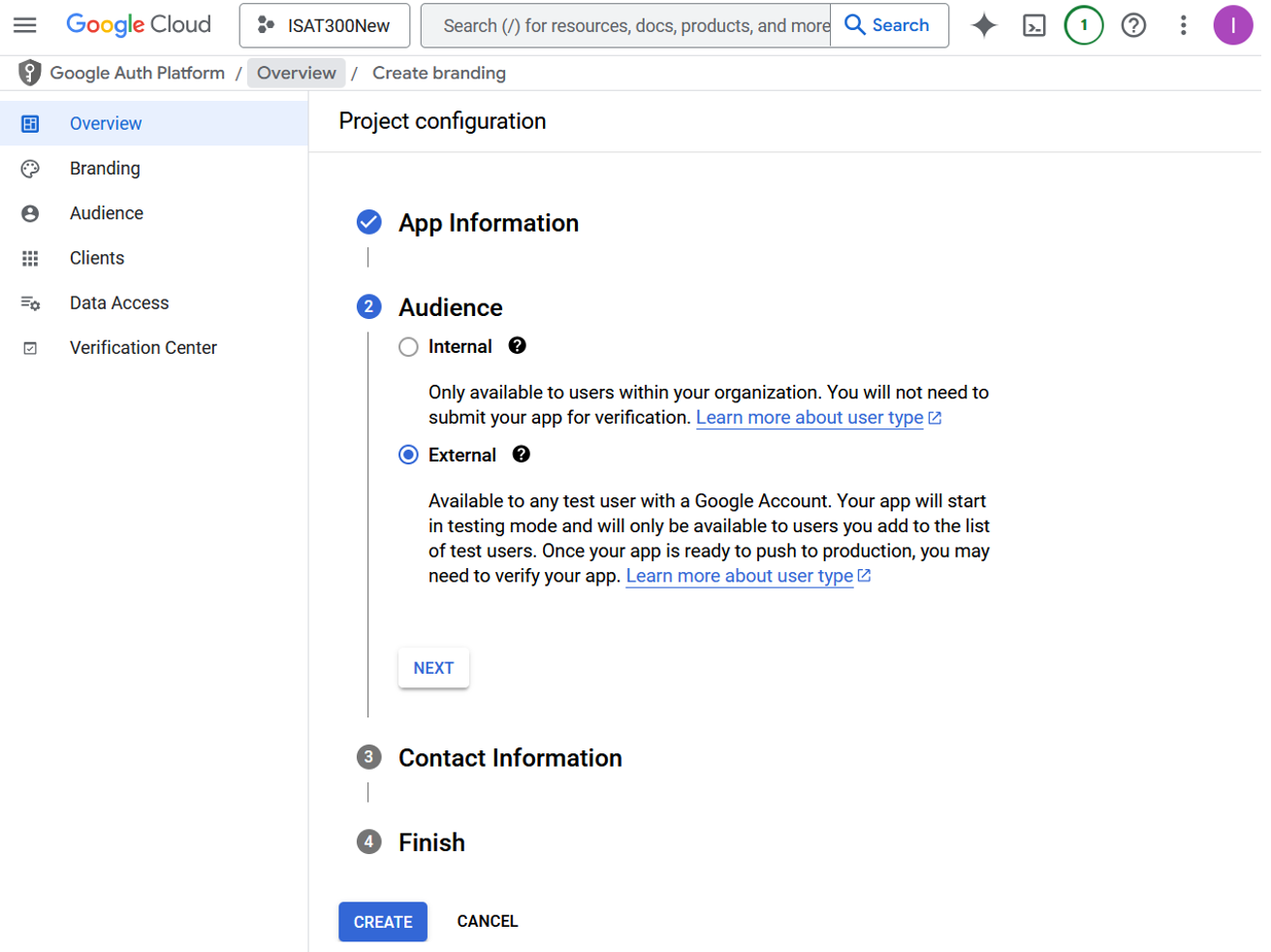 Google Cloud ISAT300New Search (/) for resources, docs, products, and more Search 1 I

Google Auth Platform / Overview / Create branding

Overview
Branding
Audience
Clients
Data Access
Verification Center

Project configuration

App Information

2 Audience

Internal

Only available to users within your organization. You will not need to submit your app for verification. Learn more about user type

External

Available to any test user with a Google Account. Your app will start in testing mode and will only be available to users you add to the list of test users. Once your app is ready to push to production, you may need to verify your app. Learn more about user type

NEXT

3 Contact Information

4 Finish

CREATE CANCEL